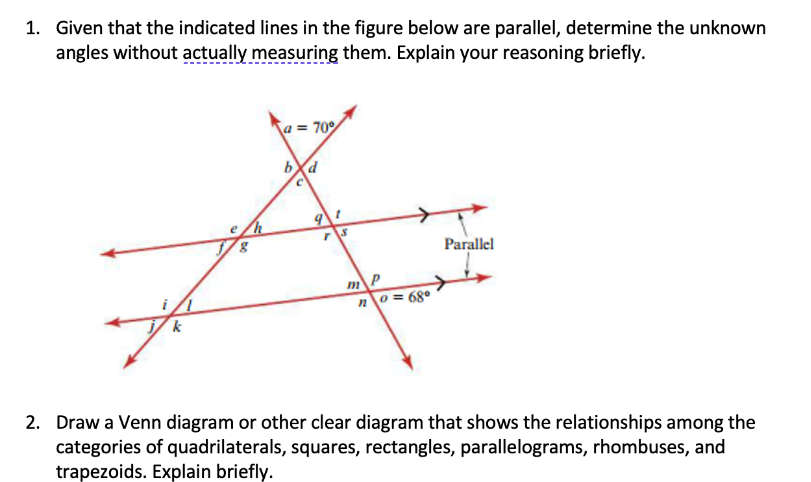 1. Given that the indicated lines in the figure below are parallel, determine the unknown angles without actually measuring them. Explain your reasoning briefly.

$a = 70°$
b d
c
q t
r s
e h
f g
Parallel
m p
n $o = 68°$
i l
j k

2. Draw a Venn diagram or other clear diagram that shows the relationships among the categories of quadrilaterals, squares, rectangles, parallelograms, rhombuses, and trapezoids. Explain briefly.